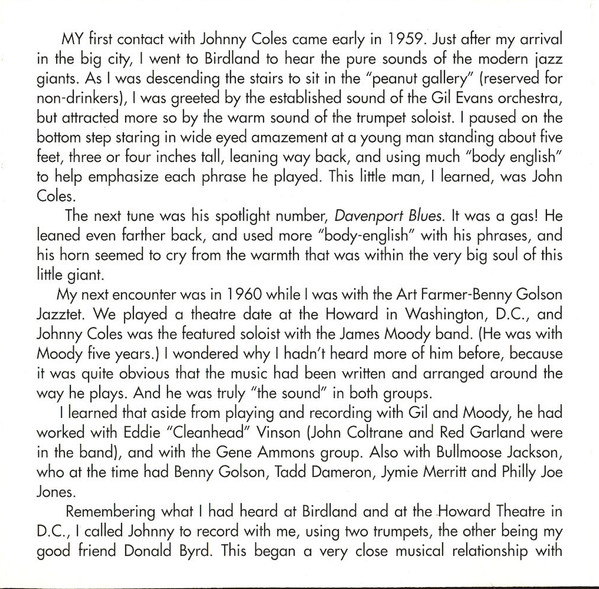 MY first contact with Johnny Coles came early in 1959. Just after my arrival in the big city, I went to Birdland to hear the pure sounds of the modern jazz giants. As I was descending the stairs to sit in the "peanut gallery" (reserved for non-drinkers), I was greeted by the established sound of the Gil Evans orchestra, but attracted more so by the warm sound of the trumpet soloist. I paused on the bottom step staring in wide eyed amazement at a young man standing about five feet, three or four inches tall, leaning way back, and using much "body english" to help emphasize each phrase he played. This little man, I learned, was John Coles.

The next tune was his spotlight number, Davenport Blues. It was a gas! He leaned even farther back, and used more "body-english" with his phrases, and his horn seemed to cry from the warmth that was within the very big soul of this little giant.

My next encounter was in 1960 while I was with the Art Farmer-Benny Golson Jazztet. We played a theatre date at the Howard in Washington, D.C., and Johnny Coles was the featured soloist with the James Moody band. (He was with Moody five years.) I wondered why I hadn't heard more of him before, because it was quite obvious that the music had been written and arranged around the way he plays. And he was truly "the sound" in both groups.

I learned that aside from playing and recording with Gil and Moody, he had worked with Eddie "Cleanhead" Vinson (John Coltrane and Red Garland were in the band), and with the Gene Ammons group. Also with Bullmoose Jackson, who at the time had Benny Golson, Tadd Dameron, Jymie Merritt and Philly Joe Jones.

Remembering what I had heard at Birdland and at the Howard Theatre in D.C., I called Johnny to record with me, using two trumpets, the other being my good friend Donald Byrd. This began a very close musical relationship with